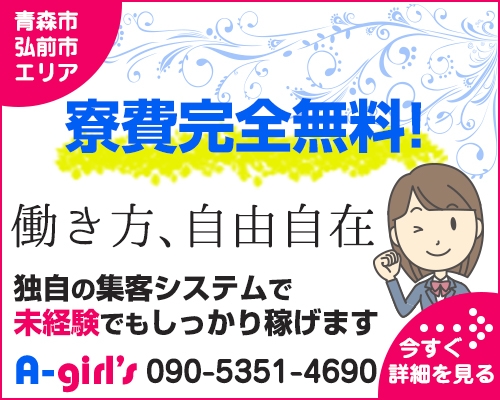 青森市
弘前市
エリア

寮費完全無料!

働き方、自由自在

独自の集客システムで
未経験でもしっかり稼げます

A-girl's 090-5351-4690

今すぐ
詳細を見る